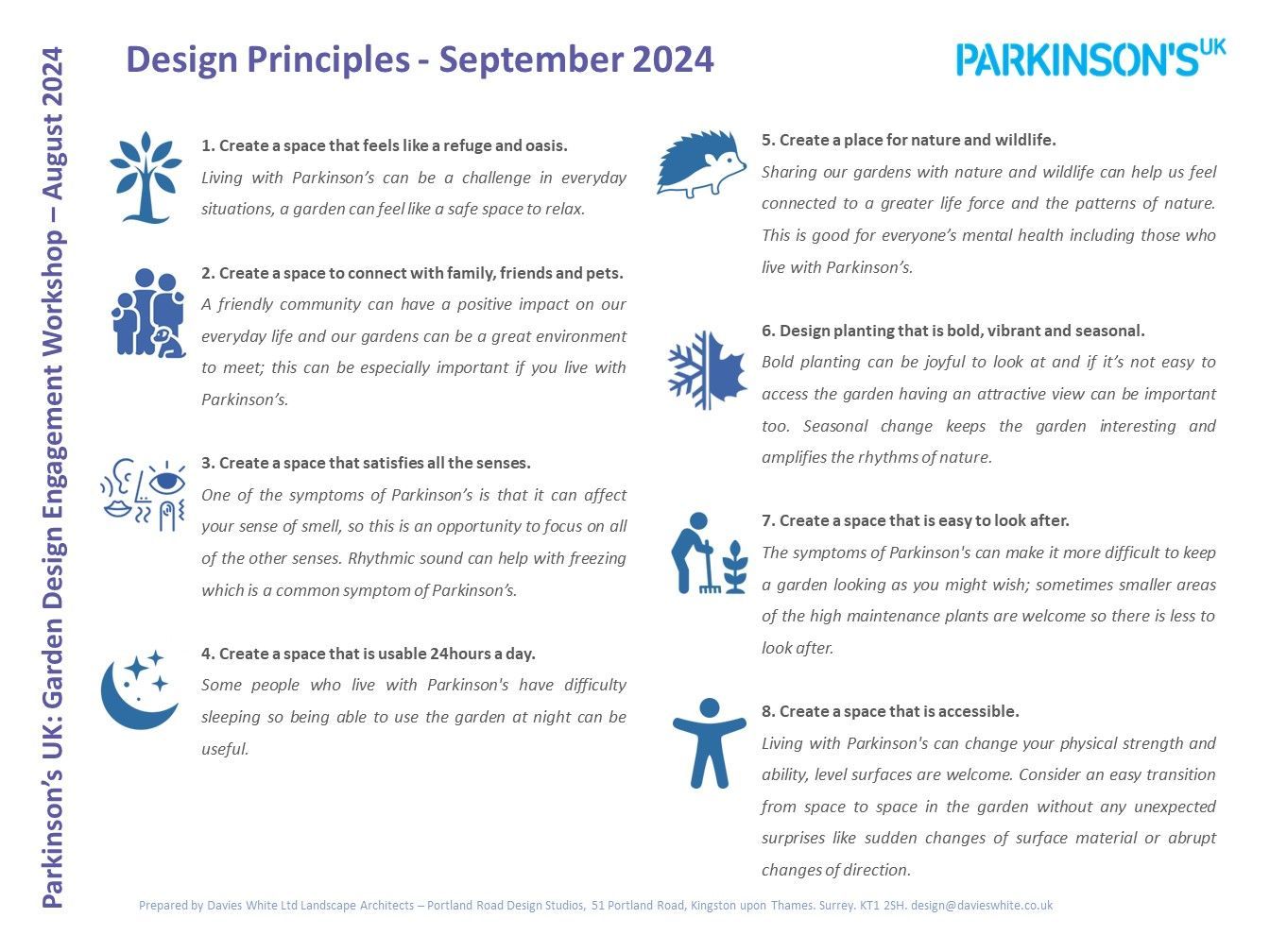 Parkinson's UK: Garden Design Engagement Workshop – August 2024

Design Principles - September 2024

PARKINSON'S UK

1. Create a space that feels like a refuge and oasis.
Living with Parkinson's can be a challenge in everyday situations, a garden can feel like a safe space to relax.

2. Create a space to connect with family, friends and pets.
A friendly community can have a positive impact on our everyday life and our gardens can be a great environment to meet; this can be especially important if you live with Parkinson's.

3. Create a space that satisfies all the senses.
One of the symptoms of Parkinson's is that it can affect your sense of smell, so this is an opportunity to focus on all of the other senses. Rhythmic sound can help with freezing which is a common symptom of Parkinson's.

4. Create a space that is usable 24hours a day.
Some people who live with Parkinson's have difficulty sleeping so being able to use the garden at night can be useful.

5. Create a place for nature and wildlife.
Sharing our gardens with nature and wildlife can help us feel connected to a greater life force and the patterns of nature. This is good for everyone's mental health including those who live with Parkinson's.

6. Design planting that is bold, vibrant and seasonal.
Bold planting can be joyful to look at and if it's not easy to access the garden having an attractive view can be important too. Seasonal change keeps the garden interesting and amplifies the rhythms of nature.

7. Create a space that is easy to look after.
The symptoms of Parkinson's can make it more difficult to keep a garden looking as you might wish; sometimes smaller areas of the high maintenance plants are welcome so there is less to look after.

8. Create a space that is accessible.
Living with Parkinson's can change your physical strength and ability, level surfaces are welcome. Consider an easy transition from space to space in the garden without any unexpected surprises like sudden changes of surface material or abrupt changes of direction.

Prepared by Davies White Ltd Landscape Architects – Portland Road Design Studios, 51 Portland Road, Kingston upon Thames. Surrey. KT1 2SH. design@davieswhite.co.uk